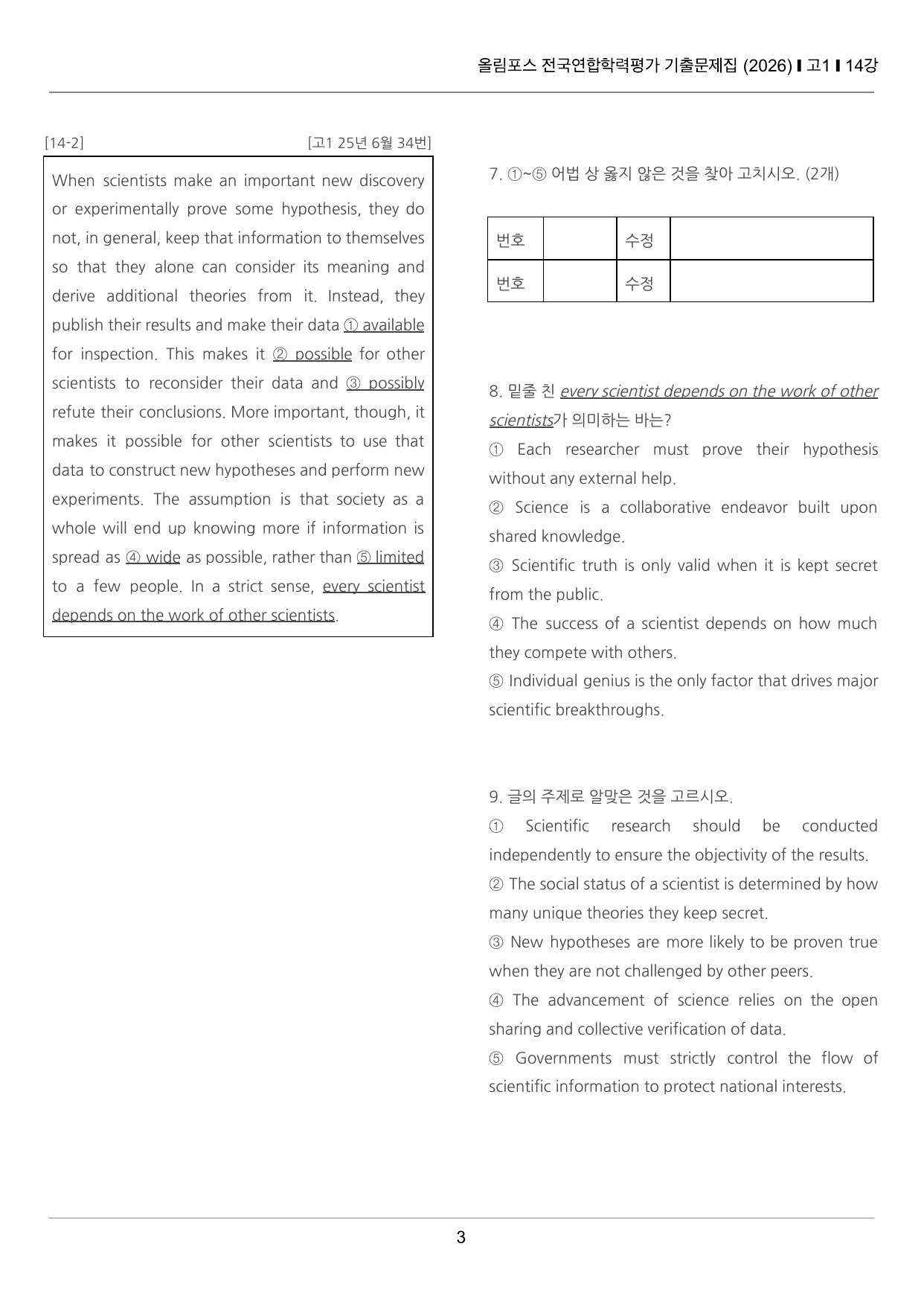 올림포스 전국연합학력평가 기출문제집 (2026) ▌고1 ▌14강

[14-2]

[고1 25년 6월 34번]

When scientists make an important new discovery or experimentally prove some hypothesis, they do not, in general, keep that information to themselves so that they alone can consider its meaning and derive additional theories from it. Instead, they publish their results and make their data ① available for inspection. This makes it ② possible for other scientists to reconsider their data and ③ possibly refute their conclusions. More important, though, it makes it possible for other scientists to use that data to construct new hypotheses and perform new experiments. The assumption is that society as a whole will end up knowing more if information is spread as ④ wide as possible, rather than ⑤ limited to a few people. In a strict sense, every scientist depends on the work of other scientists.

7. ①~⑤ 어법 상 옳지 않은 것을 찾아 고치시오. (2개)

| 번호 |  | 수정 |  |
|---|---|---|---|
| 번호 |  | 수정 |  |

8. 밑줄 친 every scientist depends on the work of other scientists가 의미하는 바는?
① Each researcher must prove their hypothesis without any external help.
② Science is a collaborative endeavor built upon shared knowledge.
③ Scientific truth is only valid when it is kept secret from the public.
④ The success of a scientist depends on how much they compete with others.
⑤ Individual genius is the only factor that drives major scientific breakthroughs.

9. 글의 주제로 알맞은 것을 고르시오.
① Scientific research should be conducted independently to ensure the objectivity of the results.
② The social status of a scientist is determined by how many unique theories they keep secret.
③ New hypotheses are more likely to be proven true when they are not challenged by other peers.
④ The advancement of science relies on the open sharing and collective verification of data.
⑤ Governments must strictly control the flow of scientific information to protect national interests.

3